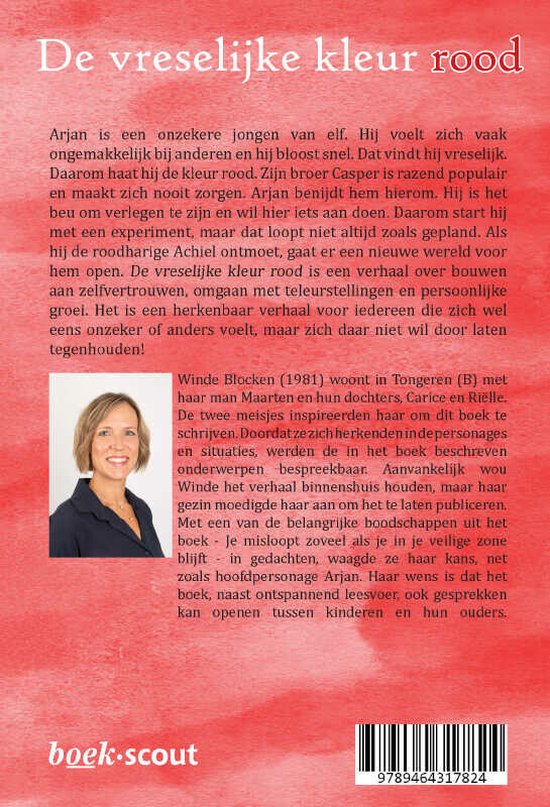 De vreselijke kleur rood

Arjan is een onzekere jongen van elf. Hij voelt zich vaak ongemakkelijk bij anderen en hij bloost snel. Dat vindt hij vreselijk. Daarom haat hij de kleur rood. Zijn broer Casper is razend populair en maakt zich nooit zorgen. Arjan benijdt hem hierom. Hij is het beu om verlegen te zijn en wil hier iets aan doen. Daarom start hij met een experiment, maar dat loopt niet altijd zoals gepland. Als hij de roodharige Achiel ontmoet, gaat er een nieuwe wereld voor hem open. De vreselijke kleur rood is een verhaal over bouwen aan zelfvertrouwen, omgaan met teleurstellingen en persoonlijke groei. Het is een herkenbaar verhaal voor iedereen die zich wel eens onzeker of anders voelt, maar zich daar niet wil door laten tegenhouden!

Winde Blocken (1981) woont in Tongeren (B) met haar man Maarten en hun dochters, Carice en Riëlle. De twee meisjes inspireerden haar om dit boek te schrijven. Doordat ze zich herkenden in de personages en situaties, werden de in het boek beschreven onderwerpen bespreekbaar. Aanvankelijk wou Winde het verhaal binnenshuis houden, maar haar gezin moedigde haar aan om het te laten publiceren. Met een van de belangrijke boodschappen uit het boek - Je misloopt zoveel als je in je veilige zone blijft - in gedachten, waagde ze haar kans, net zoals hoofdpersonage Arjan. Haar wens is dat het boek, naast ontspannend leesvoer, ook gesprekken kan openen tussen kinderen en hun ouders.

boek·scout

9789464317824